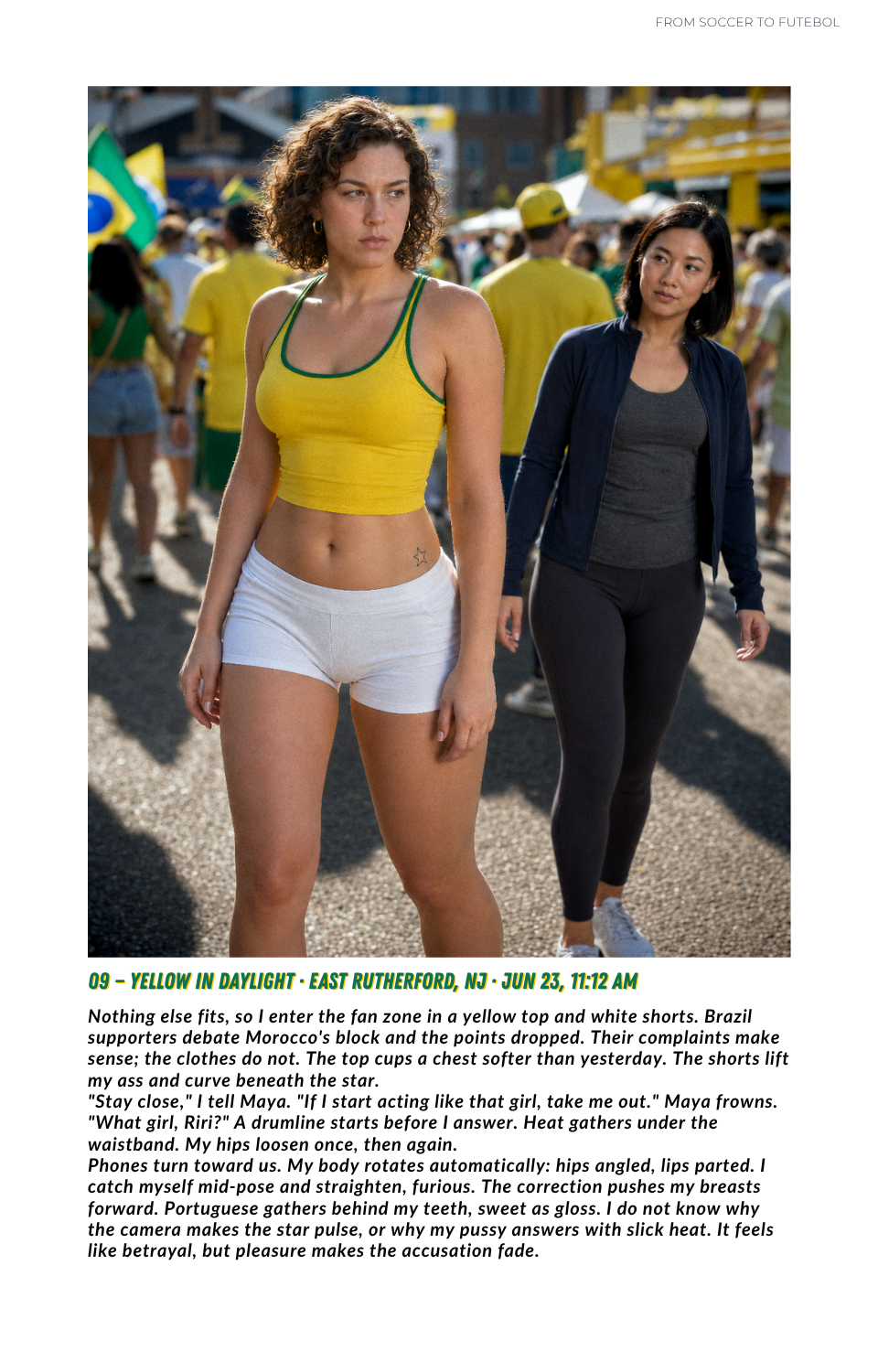 FROM SOCCER TO FUTEBOL

09 – YELLOW IN DAYLIGHT · EAST RUTHERFORD, NJ · JUN 23, 11:12 AM

Nothing else fits, so I enter the fan zone in a yellow top and white shorts. Brazil supporters debate Morocco's block and the points dropped. Their complaints make sense; the clothes do not. The top cups a chest softer than yesterday. The shorts lift my ass and curve beneath the star.

"Stay close," I tell Maya. "If I start acting like that girl, take me out." Maya frowns. "What girl, Riri?" A drumline starts before I answer. Heat gathers under the waistband. My hips loosen once, then again.

Phones turn toward us. My body rotates automatically: hips angled, lips parted. I catch myself mid-pose and straighten, furious. The correction pushes my breasts forward. Portuguese gathers behind my teeth, sweet as gloss. I do not know why the camera makes the star pulse, or why my pussy answers with slick heat. It feels like betrayal, but pleasure makes the accusation fade.